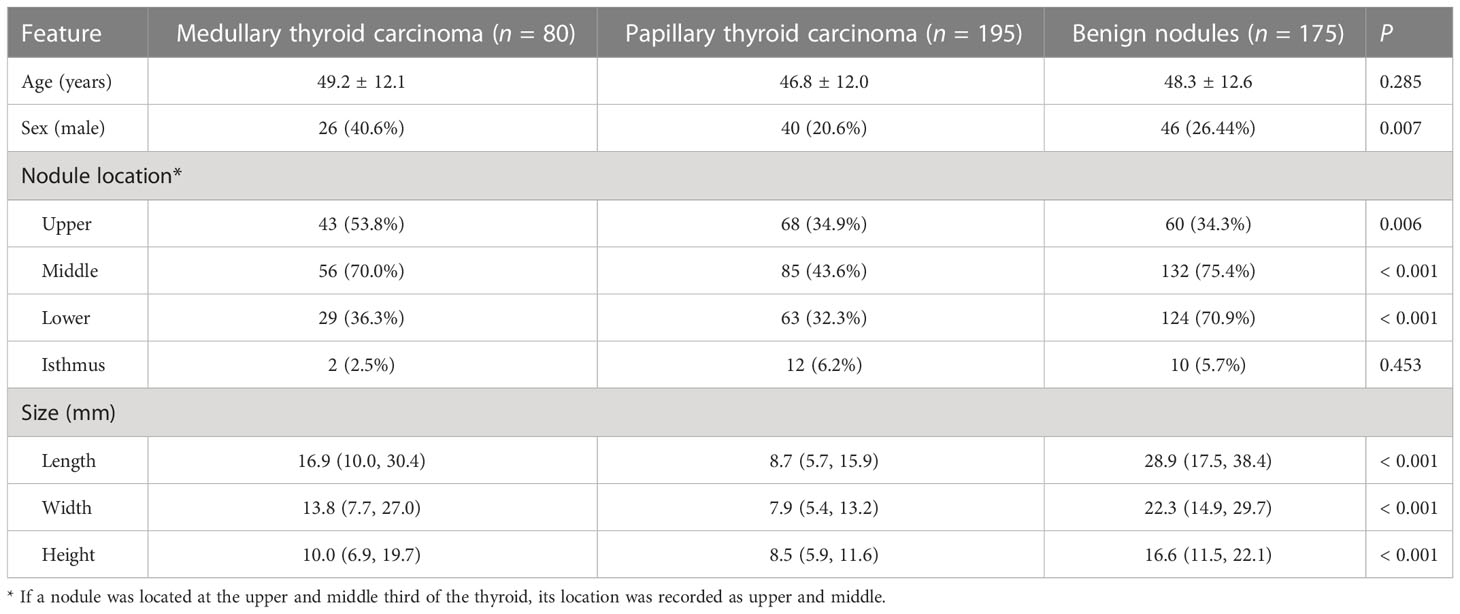 | Feature | Medullary thyroid carcinoma ($n$ = 80) | Papillary thyroid carcinoma ($n$ = 195) | Benign nodules ($n$ = 175) | $P$ |
|---|---|---|---|---|
| Age (years) | 49.2 ± 12.1 | 46.8 ± 12.0 | 48.3 ± 12.6 | 0.285 |
| Sex (male) | 26 (40.6%) | 40 (20.6%) | 46 (26.44%) | 0.007 |
| Nodule location* | | | | |
| Upper | 43 (53.8%) | 68 (34.9%) | 60 (34.3%) | 0.006 |
| Middle | 56 (70.0%) | 85 (43.6%) | 132 (75.4%) | < 0.001 |
| Lower | 29 (36.3%) | 63 (32.3%) | 124 (70.9%) | < 0.001 |
| Isthmus | 2 (2.5%) | 12 (6.2%) | 10 (5.7%) | 0.453 |
| Size (mm) | | | | |
| Length | 16.9 (10.0, 30.4) | 8.7 (5.7, 15.9) | 28.9 (17.5, 38.4) | < 0.001 |
| Width | 13.8 (7.7, 27.0) | 7.9 (5.4, 13.2) | 22.3 (14.9, 29.7) | < 0.001 |
| Height | 10.0 (6.9, 19.7) | 8.5 (5.9, 11.6) | 16.6 (11.5, 22.1) | < 0.001 |

* If a nodule was located at the upper and middle third of the thyroid, its location was recorded as upper and middle.